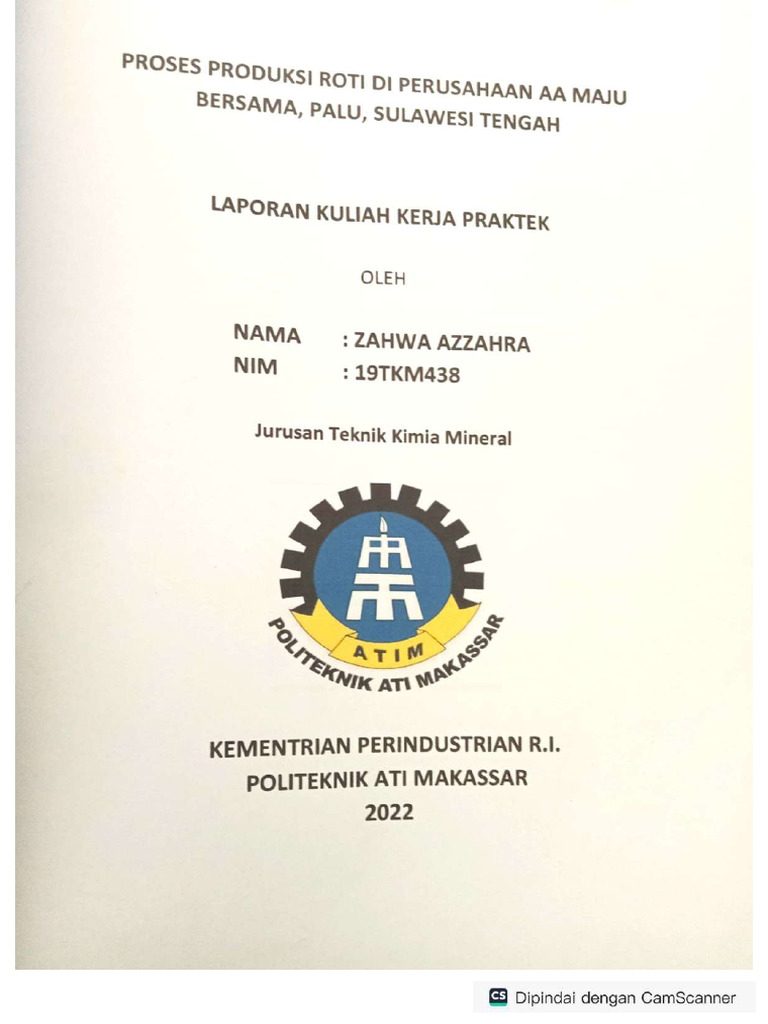 PROSES PRODUKSI ROTI DI PERUSAHAAN AA MAJU BERSAMA, PALU, SULAWESI TENGAH

LAPORAN KULIAH KERJA PRAKTEK

OLEH

NAMA : ZAHWA AZZAHRA
NIM : 19TKM438

Jurusan Teknik Kimia Mineral

ATIM
POLITEKNIK ATI MAKASSAR

KEMENTRIAN PERINDUSTRIAN R.I.
POLITEKNIK ATI MAKASSAR
2022

CS Dipindai dengan CamScanner